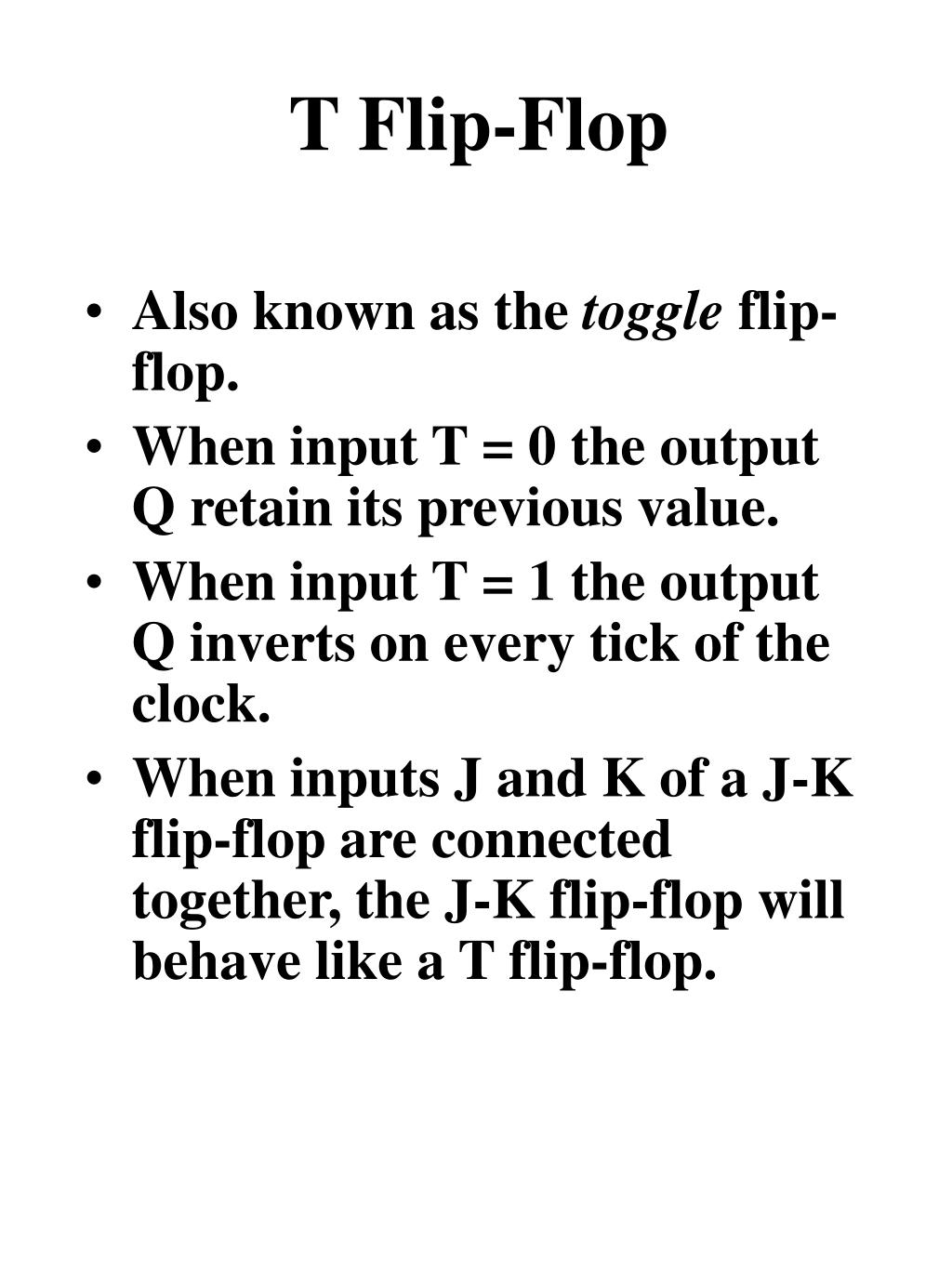 T Flip-Flop

• Also known as the toggle flip-flop.
• When input T = 0 the output Q retain its previous value.
• When input T = 1 the output Q inverts on every tick of the clock.
• When inputs J and K of a J-K flip-flop are connected together, the J-K flip-flop will behave like a T flip-flop.